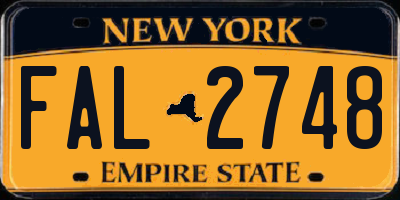 NEW YORK

FAL 2748

EMPIRE STATE